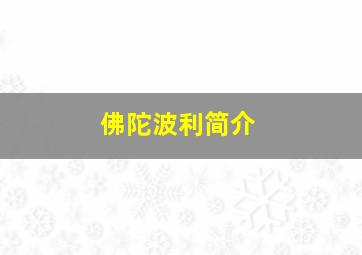 佛陀波利简介